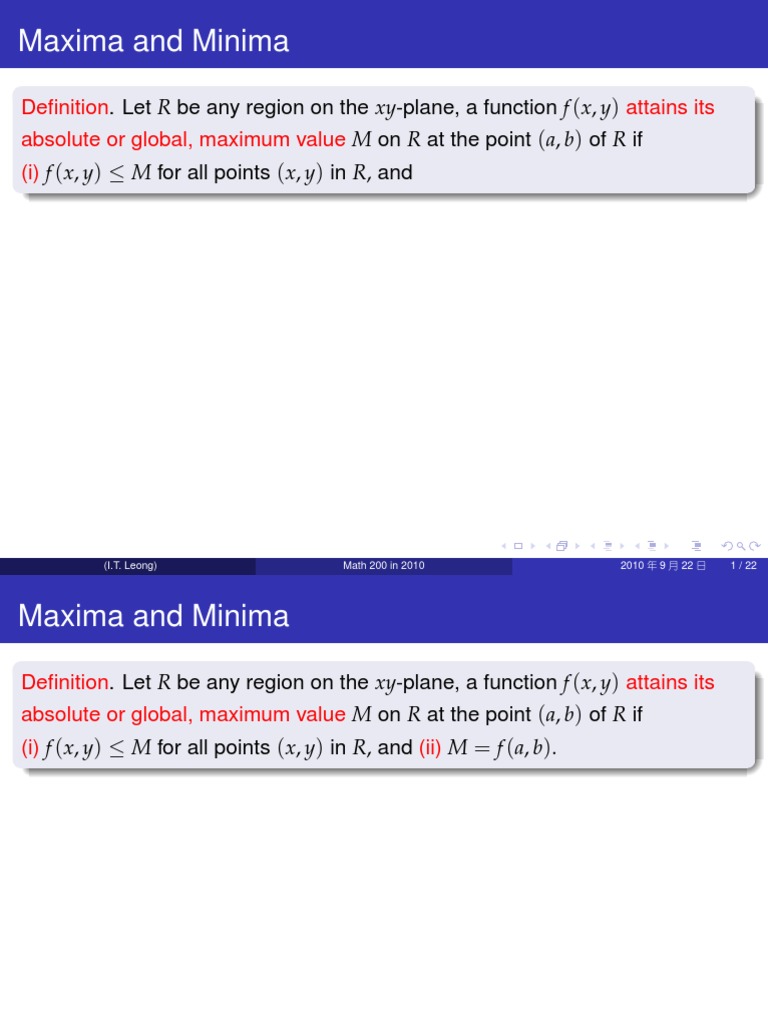 Maxima and Minima

Definition. Let $R$ be any region on the $xy$-plane, a function $f(x,y)$ attains its absolute or global, maximum value $M$ on $R$ at the point $(a,b)$ of $R$ if (i) $f(x,y) \leq M$ for all points $(x,y)$ in $R$, and

(I.T. Leong) Math 200 in 2010 2010 年 9 月 22 日 1 / 22

Maxima and Minima

Definition. Let $R$ be any region on the $xy$-plane, a function $f(x,y)$ attains its absolute or global, maximum value $M$ on $R$ at the point $(a,b)$ of $R$ if (i) $f(x,y) \leq M$ for all points $(x,y)$ in $R$, and (ii) $M = f(a,b)$.